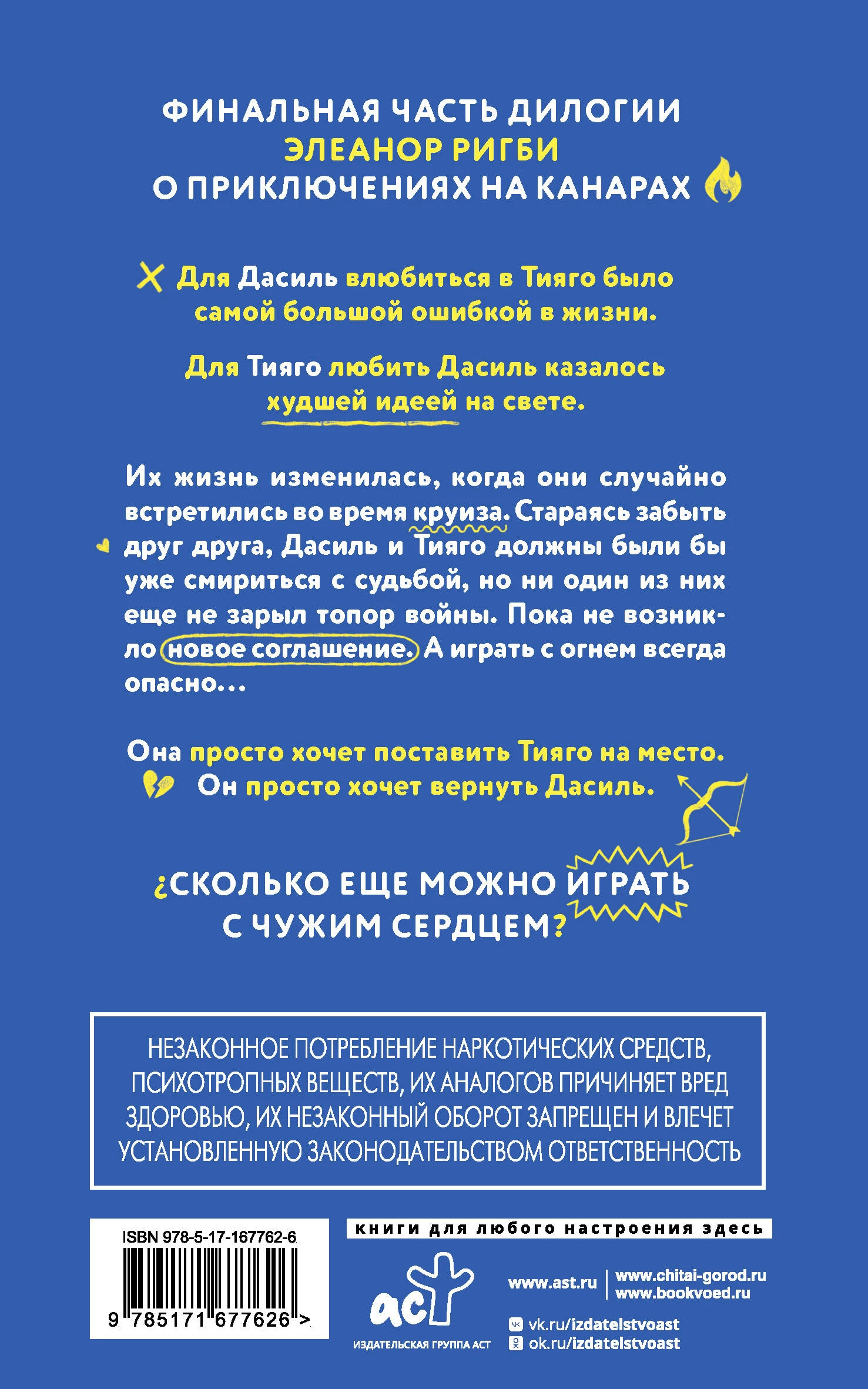 ФИНАЛЬНАЯ ЧАСТЬ ДИЛОГИИ
ЭЛЕАНОР РИГБИ
О ПРИКЛЮЧЕНИЯХ НА КАНАРАХ

Для Дасиль влюбиться в Тияго было самой большой ошибкой в жизни.

Для Тияго любить Дасиль казалось худшей идеей на свете.

Их жизнь изменилась, когда они случайно встретились во время круиза. Стараясь забыть друг друга, Дасиль и Тияго должны были бы уже смириться с судьбой, но ни один из них еще не зарыл топор войны. Пока не возникло новое соглашение. А играть с огнем всегда опасно…

Она просто хочет поставить Тияго на место.
Он просто хочет вернуть Дасиль.

¿СКОЛЬКО ЕЩЕ МОЖНО ИГРАТЬ С ЧУЖИМ СЕРДЦЕМ?

НЕЗАКОННОЕ ПОТРЕБЛЕНИЕ НАРКОТИЧЕСКИХ СРЕДСТВ, ПСИХОТРОПНЫХ ВЕЩЕСТВ, ИХ АНАЛОГОВ ПРИЧИНЯЕТ ВРЕД ЗДОРОВЬЮ, ИХ НЕЗАКОННЫЙ ОБОРОТ ЗАПРЕЩЕН И ВЛЕЧЕТ УСТАНОВЛЕННУЮ ЗАКОНОДАТЕЛЬСТВОМ ОТВЕТСТВЕННОСТЬ

ISBN 978-5-17-167762-6
9 785171 677626 >

книги для любого настроения здесь
аст
ИЗДАТЕЛЬСКАЯ ГРУППА АСТ
www.ast.ru
www.chitai-gorod.ru
www.bookvoed.ru
vk.ru/izdatelstvoast
ok.ru/izdatelstvoast